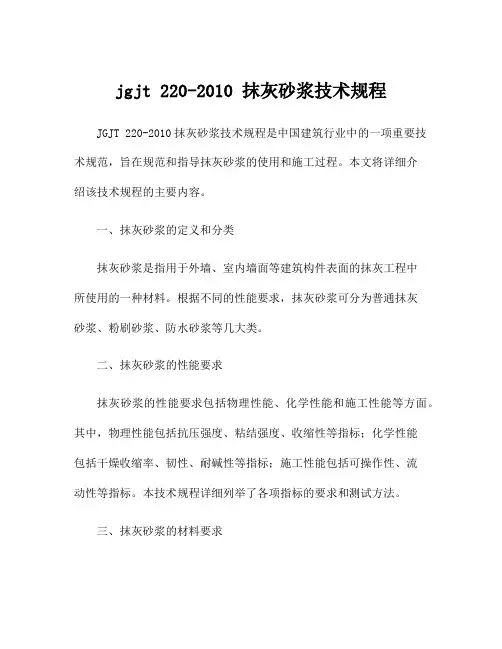 jgjt 220-2010 抹灰砂浆技术规程

JGJT 220-2010 抹灰砂浆技术规程是中国建筑行业中的一项重要技术规范，旨在规范和指导抹灰砂浆的使用和施工过程。本文将详细介绍该技术规程的主要内容。

一、抹灰砂浆的定义和分类

抹灰砂浆是指用于外墙、室内墙面等建筑构件表面的抹灰工程中所使用的一种材料。根据不同的性能要求，抹灰砂浆可分为普通抹灰砂浆、粉刷砂浆、防水砂浆等几大类。

二、抹灰砂浆的性能要求

抹灰砂浆的性能要求包括物理性能、化学性能和施工性能等方面。其中，物理性能包括抗压强度、粘结强度、收缩性等指标；化学性能包括干燥收缩率、韧性、耐碱性等指标；施工性能包括可操作性、流动性等指标。本技术规程详细列举了各项指标的要求和测试方法。

三、抹灰砂浆的材料要求